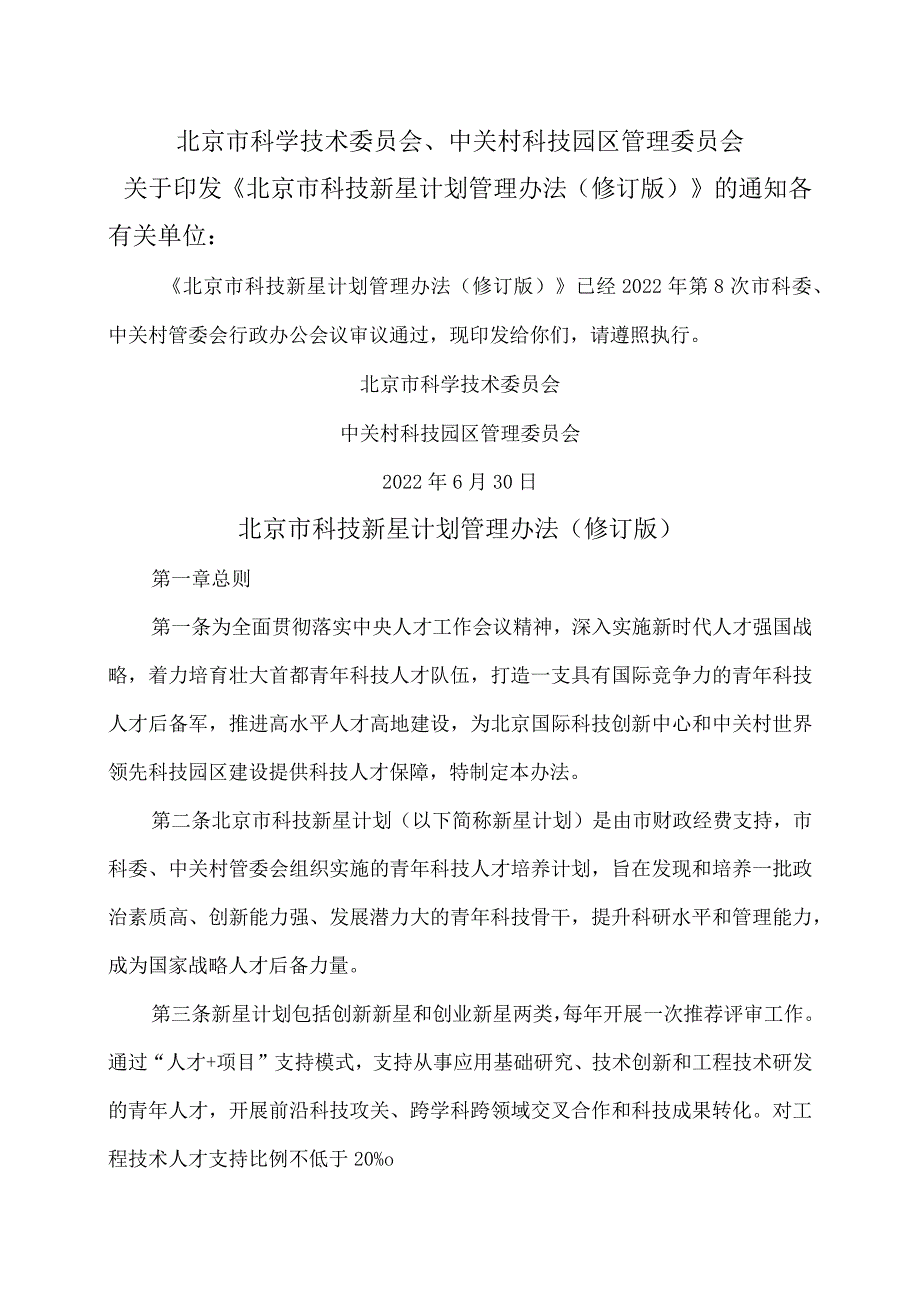 北京市科学技术委员会、中关村科技园区管理委员会

关于印发《北京市科技新星计划管理办法（修订版）》的通知各有关单位：

《北京市科技新星计划管理办法（修订版）》已经2022年第8次市科委、中关村管委会行政办公会议审议通过，现印发给你们，请遵照执行。

北京市科学技术委员会

中关村科技园区管理委员会

2022年6月30日

北京市科技新星计划管理办法（修订版）

第一章总则

第一条为全面贯彻落实中央人才工作会议精神，深入实施新时代人才强国战略，着力培育壮大首都青年科技人才队伍，打造一支具有国际竞争力的青年科技人才后备军，推进高水平人才高地建设，为北京国际科技创新中心和中关村世界领先科技园区建设提供科技人才保障，特制定本办法。

第二条北京市科技新星计划（以下简称新星计划）是由市财政经费支持，市科委、中关村管委会组织实施的青年科技人才培养计划，旨在发现和培养一批政治素质高、创新能力强、发展潜力大的青年科技骨干，提升科研水平和管理能力，成为国家战略人才后备力量。

第三条新星计划包括创新新星和创业新星两类，每年开展一次推荐评审工作。通过“人才+项目”支持模式，支持从事应用基础研究、技术创新和工程技术研发的青年人才，开展前沿科技攻关、跨学科跨领域交叉合作和科技成果转化。对工程技术人才支持比例不低于20%o